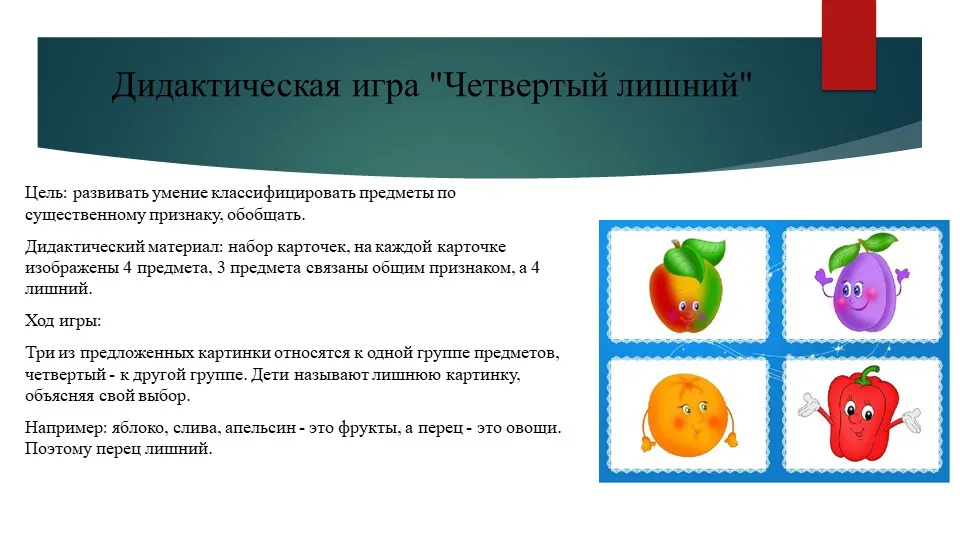 Дидактическая игра "Четвертый лишний"

Цель: развивать умение классифицировать предметы по существенному признаку, обобщать.

Дидактический материал: набор карточек, на каждой карточке изображены 4 предмета, 3 предмета связаны общим признаком, а 4 лишний.

Ход игры:

Три из предложенных картинки относятся к одной группе предметов, четвертый - к другой группе. Дети называют лишнюю картинку, объясняя свой выбор.

Например: яблоко, слива, апельсин - это фрукты, а перец - это овощи. Поэтому перец лишний.